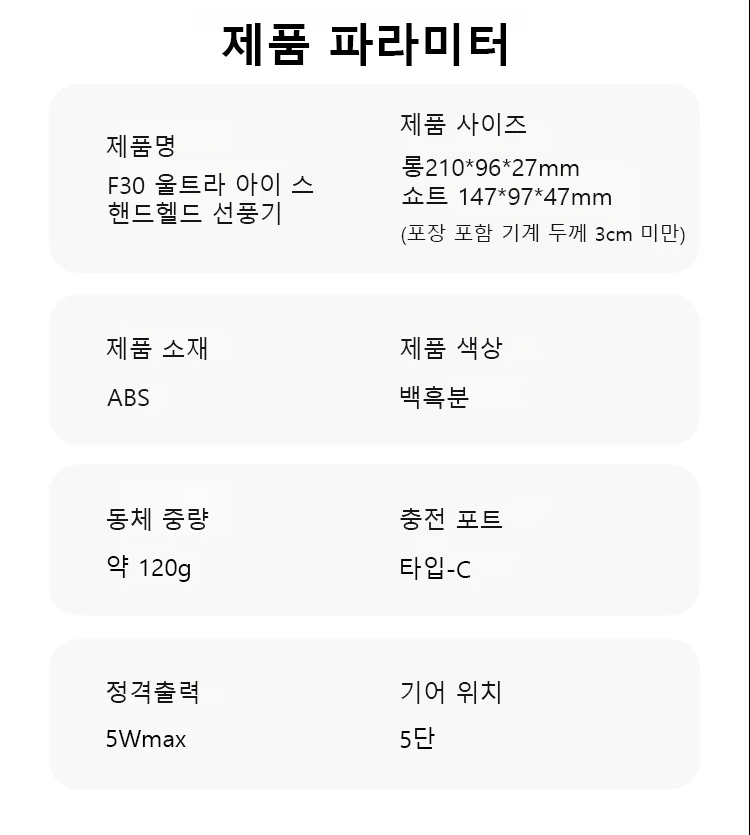 제품 파라미터

제품명

F30 울트라 아이 스 핸드헬드 선풍기

제품 사이즈

롱210*96*27mm
쇼트 147*97*47mm
(포장 포함 기계 두께 3cm 미만)

제품 소재

ABS

제품 색상

백흑분

동체 중량

약 120g

충전 포트

타입-C

정격출력

5Wmax

기어 위치

5단